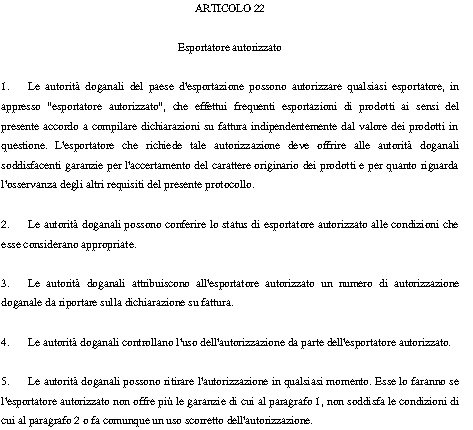 ARTICOLO 22

Esportatore autorizzato

1. Le autorità doganali del paese d'esportazione possono autorizzare qualsiasi esportatore, in appresso "esportatore autorizzato", che effettui frequenti esportazioni di prodotti ai sensi del presente accordo a compilare dichiarazioni su fattura indipendentemente dal valore dei prodotti in questione. L'esportatore che richiede tale autorizzazione deve offrire alle autorità doganali soddisfacenti garanzie per l'accertamento del carattere originario dei prodotti e per quanto riguarda l'osservanza degli altri requisiti del presente protocollo.

2. Le autorità doganali possono conferire lo status di esportatore autorizzato alle condizioni che esse considerano appropriate.

3. Le autorità doganali attribuiscono all'esportatore autorizzato un numero di autorizzazione doganale da riportare sulla dichiarazione su fattura.

4. Le autorità doganali controllano l'uso dell'autorizzazione da parte dell'esportatore autorizzato.

5. Le autorità doganali possono ritirare l'autorizzazione in qualsiasi momento. Esse lo faranno se l'esportatore autorizzato non offre più le garanzie di cui al paragrafo 1, non soddisfa le condizioni di cui al paragrafo 2 o fa comunque un uso scorretto dell'autorizzazione.